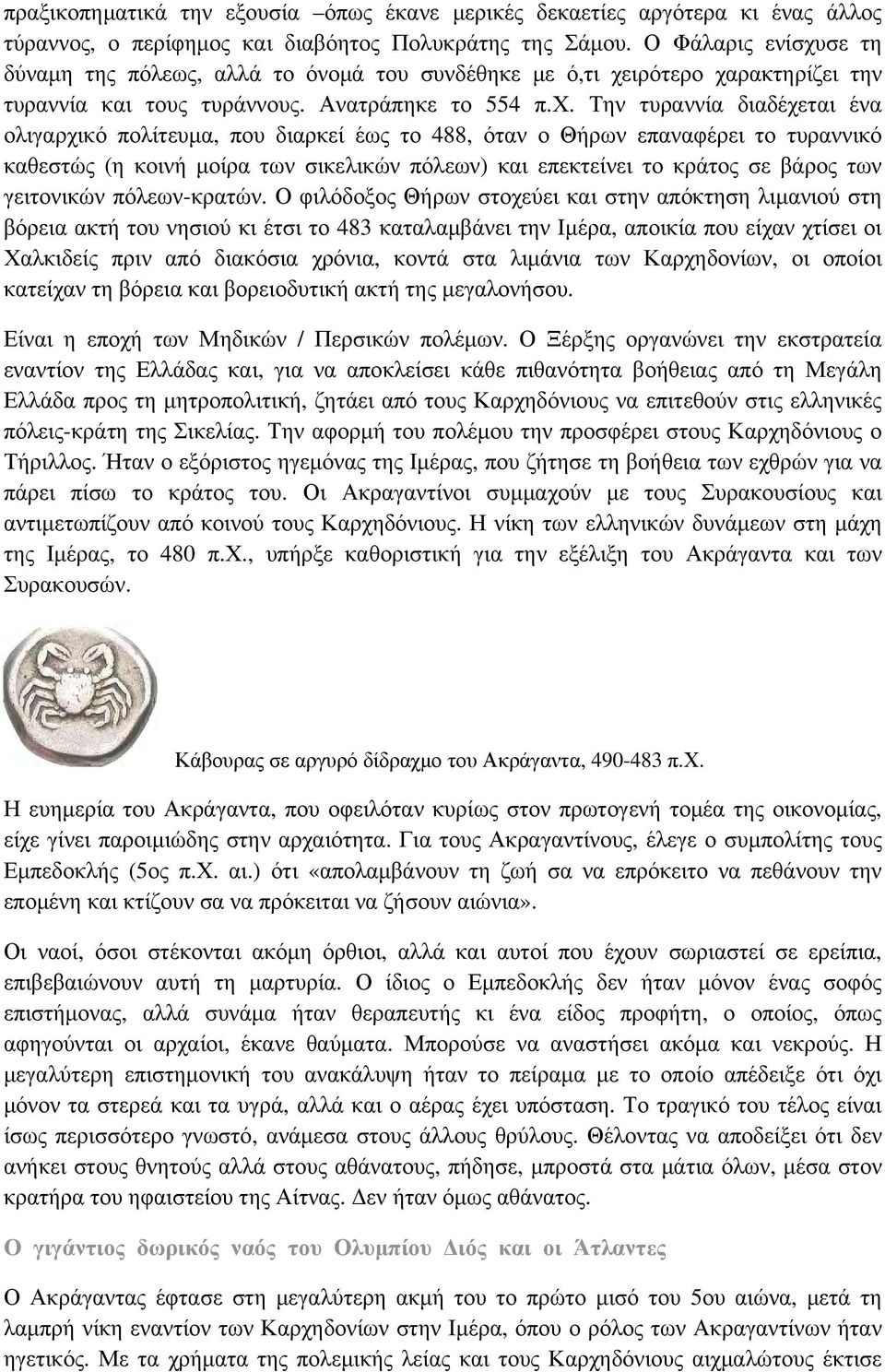 πραξικοπηματικά την εξουσία –όπως έκανε μερικές δεκαετίες αργότερα κι ένας άλλος τύραννος, ο περίφημος και διαβόητος Πολυκράτης της Σάμου. Ο Φάλαρις ενίσχυσε τη δύναμη της πόλεως, αλλά το όνομά του συνδέθηκε με ό,τι χειρότερο χαρακτηρίζει την τυραννία και τους τυράννους. Ανατράπηκε το 554 π.Χ. Την τυραννία διαδέχεται ένα ολιγαρχικό πολίτευμα, που διαρκεί έως το 488, όταν ο Θήρων επαναφέρει το τυραννικό καθεστώς (η κοινή μοίρα των σικελικών πόλεων) και επεκτείνει το κράτος σε βάρος των γειτονικών πόλεων-κρατών. Ο φιλόδοξος Θήρων στοχεύει και στην απόκτηση λιμανιού στη βόρεια ακτή του νησιού κι έτσι το 483 καταλαμβάνει την Ιμέρα, αποικία που είχαν χτίσει οι Χαλκιδείς πριν από διακόσια χρόνια, κοντά στα λιμάνια των Καρχηδονίων, οι οποίοι κατείχαν τη βόρεια και βορειοδυτική ακτή της μεγαλονήσου.

Είναι η εποχή των Μηδικών / Περσικών πολέμων. Ο Ξέρξης οργανώνει την εκστρατεία εναντίον της Ελλάδας και, για να αποκλείσει κάθε πιθανότητα βοήθειας από τη Μεγάλη Ελλάδα προς τη μητροπολιτική, ζητάει από τους Καρχηδόνιους να επιτεθούν στις ελληνικές πόλεις-κράτη της Σικελίας. Την αφορμή του πολέμου την προσφέρει στους Καρχηδόνιους ο Τήριλλος. Ήταν ο εξόριστος ηγεμόνας της Ιμέρας, που ζήτησε τη βοήθεια των εχθρών για να πάρει πίσω το κράτος του. Οι Ακραγαντίνοι συμμαχούν με τους Συρακουσίους και αντιμετωπίζουν από κοινού τους Καρχηδόνιους. Η νίκη των ελληνικών δυνάμεων στη μάχη της Ιμέρας, το 480 π.Χ., υπήρξε καθοριστική για την εξέλιξη του Ακράγαντα και των Συρακουσών.

Κάβουρας σε αργυρό δίδραχμο του Ακράγαντα, 490-483 π.Χ.

Η ευημερία του Ακράγαντα, που οφειλόταν κυρίως στον πρωτογενή τομέα της οικονομίας, είχε γίνει παροιμιώδης στην αρχαιότητα. Για τους Ακραγαντίνους, έλεγε ο συμπολίτης τους Εμπεδοκλής (5ος π.Χ. αι.) ότι «απολαμβάνουν τη ζωή σα να επρόκειτο να πεθάνουν την επομένη και κτίζουν σα να πρόκειται να ζήσουν αιώνια».

Οι ναοί, όσοι στέκονται ακόμη όρθιοι, αλλά και αυτοί που έχουν σωριαστεί σε ερείπια, επιβεβαιώνουν αυτή τη μαρτυρία. Ο ίδιος ο Εμπεδοκλής δεν ήταν μόνον ένας σοφός επιστήμονας, αλλά συνάμα ήταν θεραπευτής κι ένα είδος προφήτη, ο οποίος, όπως αφηγούνται οι αρχαίοι, έκανε θαύματα. Μπορούσε να αναστήσει ακόμα και νεκρούς. Η μεγαλύτερη επιστημονική του ανακάλυψη ήταν το πείραμα με το οποίο απέδειξε ότι όχι μόνον τα στερεά και τα υγρά, αλλά και ο αέρας έχει υπόσταση. Το τραγικό του τέλος είναι ίσως περισσότερο γνωστό, ανάμεσα στους άλλους θρύλους. Θέλοντας να αποδείξει ότι δεν ανήκει στους θνητούς αλλά στους αθάνατους, πήδησε, μπροστά στα μάτια όλων, μέσα στον κρατήρα του ηφαιστείου της Αίτνας. Δεν ήταν όμως αθάνατος.

Ο γιγάντιος δωρικός ναός του Ολυμπίου Διός και οι Άτλαντες

Ο Ακράγαντας έφτασε στη μεγαλύτερη ακμή του το πρώτο μισό του 5ου αιώνα, μετά τη λαμπρή νίκη εναντίον των Καρχηδονίων στην Ιμέρα, όπου ο ρόλος των Ακραγαντίνων ήταν ηγετικός. Με τα χρήματα της πολεμικής λείας και τους Καρχηδόνιους αιχμαλώτους έκτισε